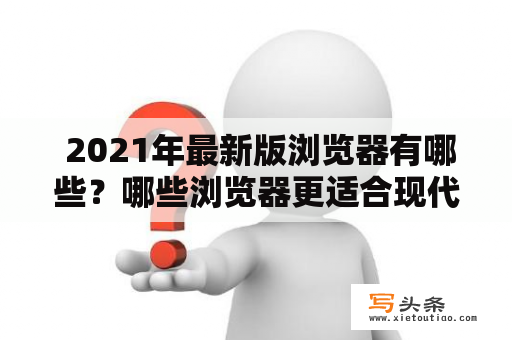 2021年最新版浏览器有哪些？哪些浏览器更适合现代

写头条
www.xietoutiao.com